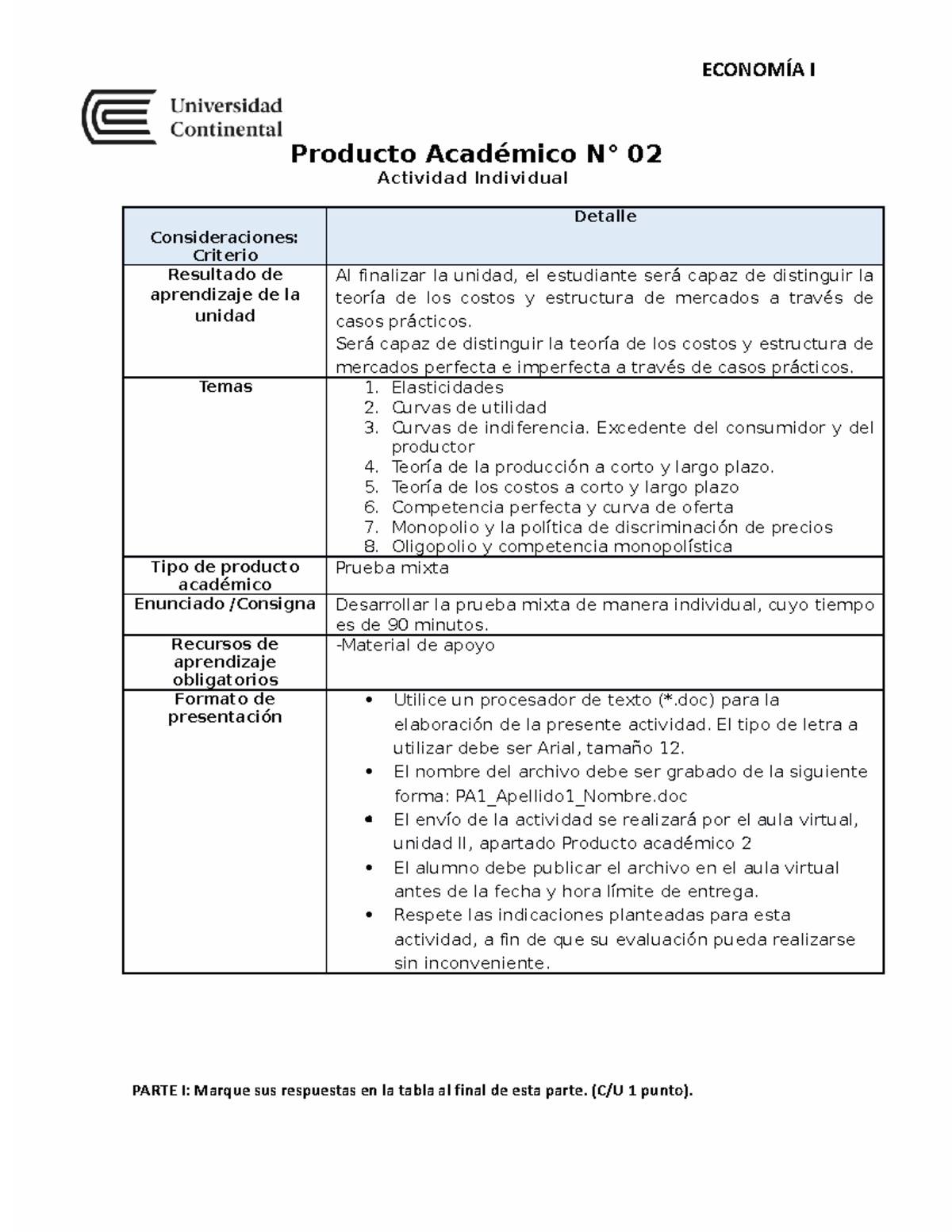 ECONOMÍA I

Universidad Continental

Producto Académico N° 02
Actividad Individual

| Consideraciones: Criterio | Detalle |
|---|---|
| Resultado de aprendizaje de la unidad | Al finalizar la unidad, el estudiante será capaz de distinguir la teoría de los costos y estructura de mercados a través de casos prácticos. Será capaz de distinguir la teoría de los costos y estructura de mercados perfecta e imperfecta a través de casos prácticos. |
| Temas | 1. Elasticidades 2. Curvas de utilidad 3. Curvas de indiferencia. Excedente del consumidor y del productor 4. Teoría de la producción a corto y largo plazo. 5. Teoría de los costos a corto y largo plazo 6. Competencia perfecta y curva de oferta 7. Monopolio y la política de discriminación de precios 8. Oligopolio y competencia monopolística |
| Tipo de producto académico | Prueba mixta |
| Enunciado /Consigna | Desarrollar la prueba mixta de manera individual, cuyo tiempo es de 90 minutos. |
| Recursos de aprendizaje obligatorios | -Material de apoyo |
| Formato de presentación | • Utilice un procesador de texto (*.doc) para la elaboración de la presente actividad. El tipo de letra a utilizar debe ser Arial, tamaño 12. • El nombre del archivo debe ser grabado de la siguiente forma: PA1_Apellido1_Nombre.doc • El envío de la actividad se realizará por el aula virtual, unidad II, apartado Producto académico 2 • El alumno debe publicar el archivo en el aula virtual antes de la fecha y hora límite de entrega. • Respete las indicaciones planteadas para esta actividad, a fin de que su evaluación pueda realizarse sin inconveniente. |

PARTE I: Marque sus respuestas en la tabla al final de esta parte. (C/U 1 punto).